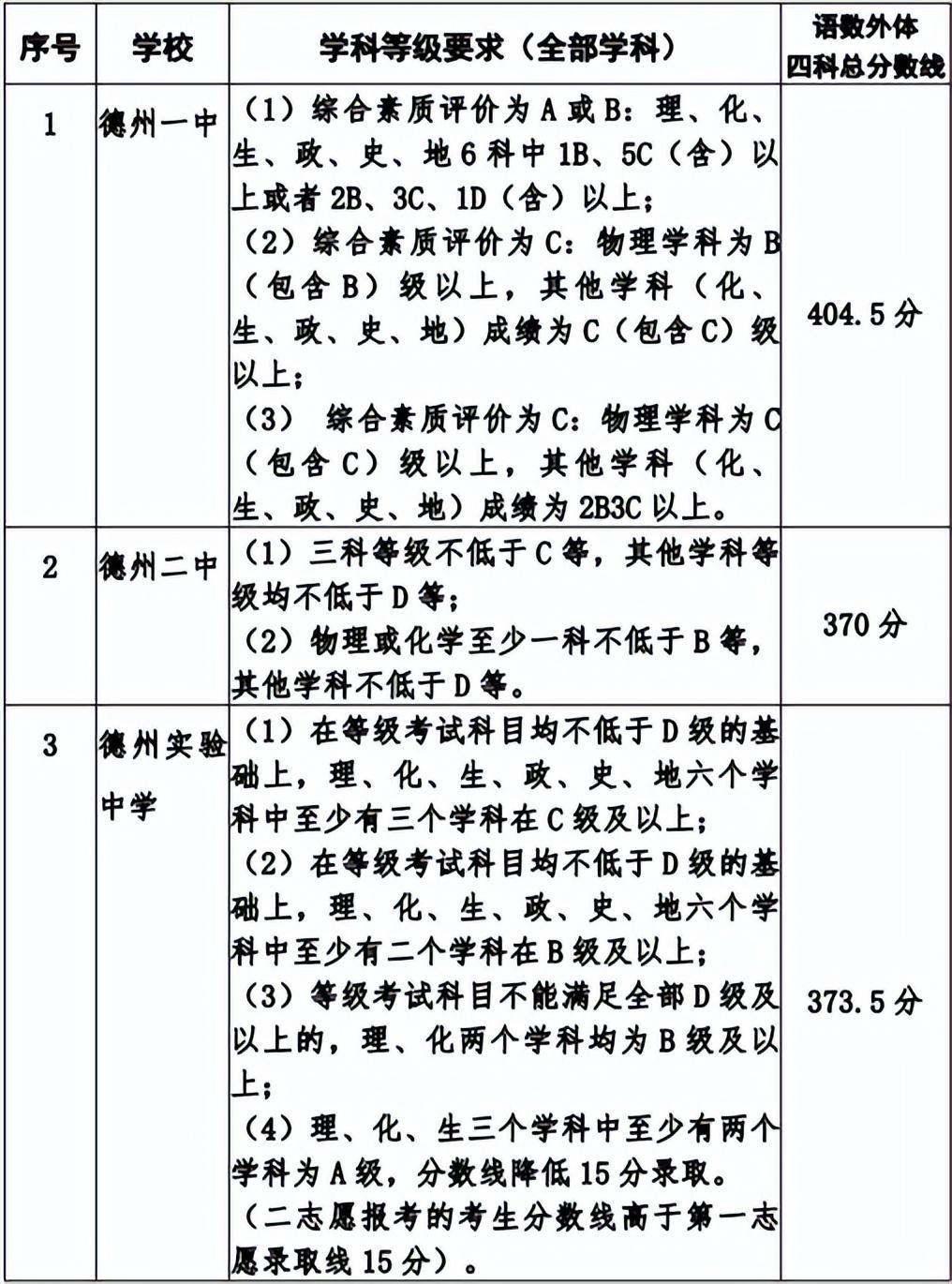 | 序号 | 学校 | 学科等级要求（全部学科） | 语数外体四科总分数线 |
|---|---|---|---|
| 1 | 德州一中 | （1）综合素质评价为 A 或 B：理、化、生、政、史、地 6 科中 1B、5C（含）以上或者 2B、3C、1D（含）以上；（2）综合素质评价为 C：物理学科为 B（包含 B）级以上，其他学科（化、生、政、史、地）成绩为 C（包含 C）级以上；（3） 综合素质评价为 C：物理学科为 C（包含 C）级以上，其他学科（化、生、政、史、地）成绩为 2B3C 以上。 | 404.5 分 |
| 2 | 德州二中 | （1）三科等级不低于 C 等，其他学科等级均不低于 D 等；（2）物理或化学至少一科不低于 B 等，其他学科不低于 D 等。 | 370 分 |
| 3 | 德州实验中学 | （1）在等级考试科目均不低于 D 级的基础上，理、化、生、政、史、地六个学科中至少有三个学科在 C 级及以上；（2）在等级考试科目均不低于 D 级的基础上，理、化、生、政、史、地六个学科中至少有二个学科在 B 级及以上；（3）等级考试科目不能满足全部 D 级及以上的，理、化两个学科均为 B 级及以上；（4）理、化、生三个学科中至少有两个学科为 A 级，分数线降低 15 分录取。（二志愿报考的考生分数线高于第一志愿录取线 15 分）。 | 373.5 分 |